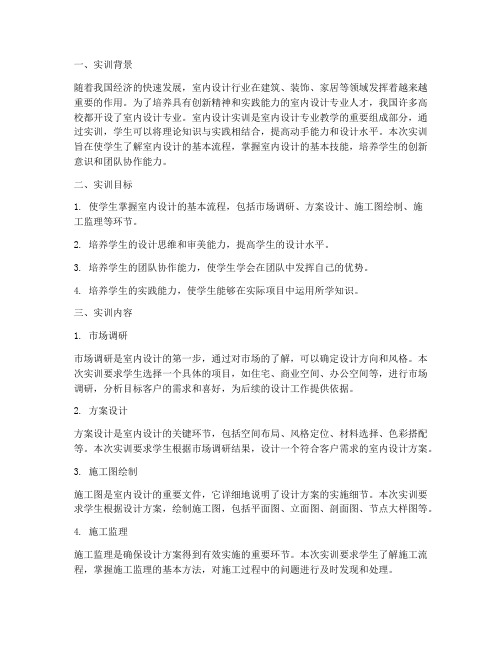 一、实训背景

随着我国经济的快速发展，室内设计行业在建筑、装饰、家居等领域发挥着越来越重要的作用。为了培养具有创新精神和实践能力的室内设计专业人才，我国许多高校都开设了室内设计专业。室内设计实训是室内设计专业教学的重要组成部分，通过实训，学生可以将理论知识与实践相结合，提高动手能力和设计水平。本次实训旨在使学生了解室内设计的基本流程，掌握室内设计的基本技能，培养学生的创新意识和团队协作能力。

二、实训目标

1. 使学生掌握室内设计的基本流程，包括市场调研、方案设计、施工图绘制、施工监理等环节。

2. 培养学生的设计思维和审美能力，提高学生的设计水平。

3. 培养学生的团队协作能力，使学生学会在团队中发挥自己的优势。

4. 培养学生的实践能力，使学生能够在实际项目中运用所学知识。

三、实训内容

1. 市场调研

市场调研是室内设计的第一步，通过对市场的了解，可以确定设计方向和风格。本次实训要求学生选择一个具体的项目，如住宅、商业空间、办公空间等，进行市场调研，分析目标客户的需求和喜好，为后续的设计工作提供依据。

2. 方案设计

方案设计是室内设计的关键环节，包括空间布局、风格定位、材料选择、色彩搭配等。本次实训要求学生根据市场调研结果，设计一个符合客户需求的室内设计方案。

3. 施工图绘制

施工图是室内设计的重要文件，它详细地说明了设计方案的实施细节。本次实训要求学生根据设计方案，绘制施工图，包括平面图、立面图、剖面图、节点大样图等。

4. 施工监理

施工监理是确保设计方案得到有效实施的重要环节。本次实训要求学生了解施工流程，掌握施工监理的基本方法，对施工过程中的问题进行及时发现和处理。